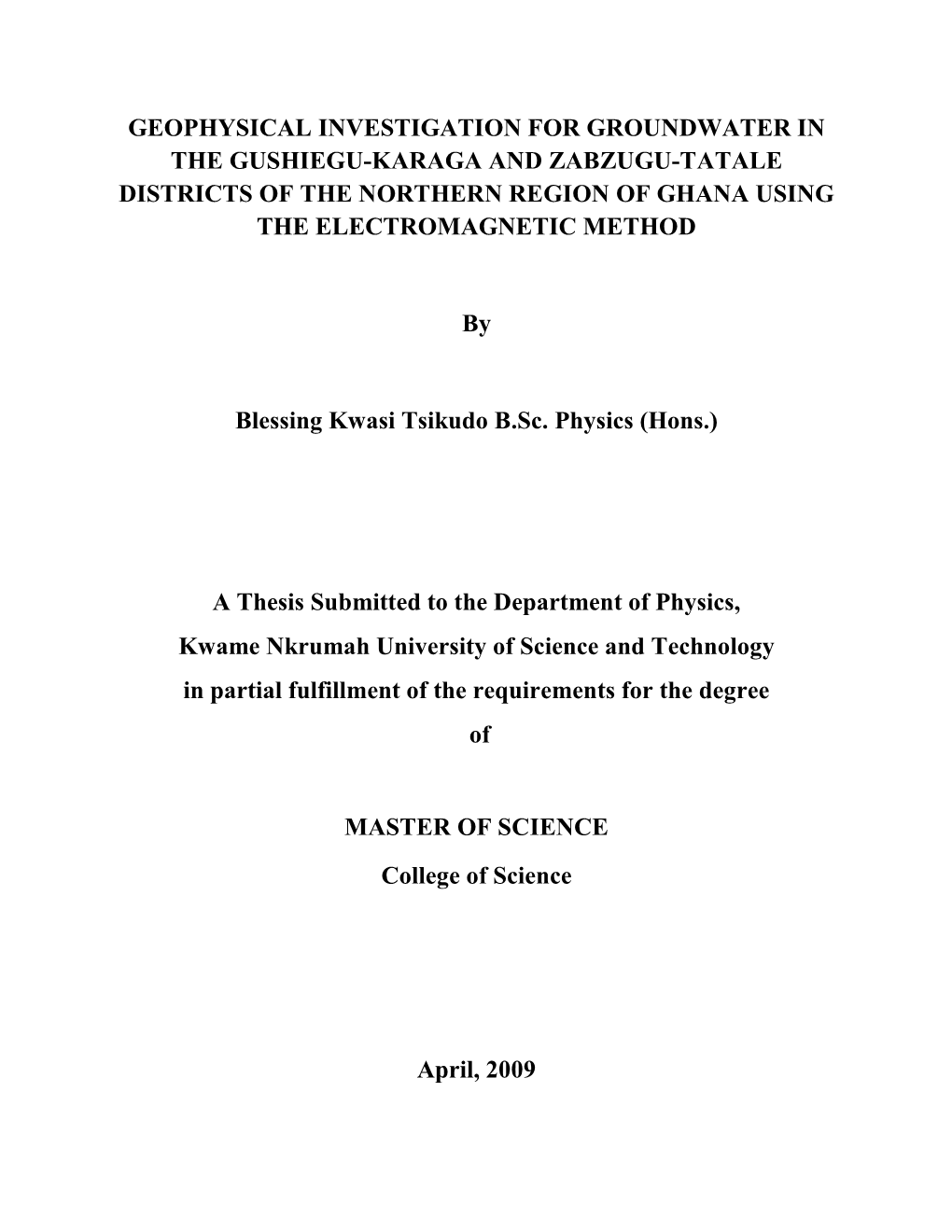 GEOPHYSICAL INVESTIGATION FOR GROUNDWATER IN THE GUSHIEGU-KARAGA AND ZABZUGU-TATALE DISTRICTS OF THE NORTHERN REGION OF GHANA USING THE ELECTROMAGNETIC METHOD

By

Blessing Kwasi Tsikudo B.Sc. Physics (Hons.)

A Thesis Submitted to the Department of Physics, Kwame Nkrumah University of Science and Technology in partial fulfillment of the requirements for the degree of

MASTER OF SCIENCE

College of Science

April, 2009